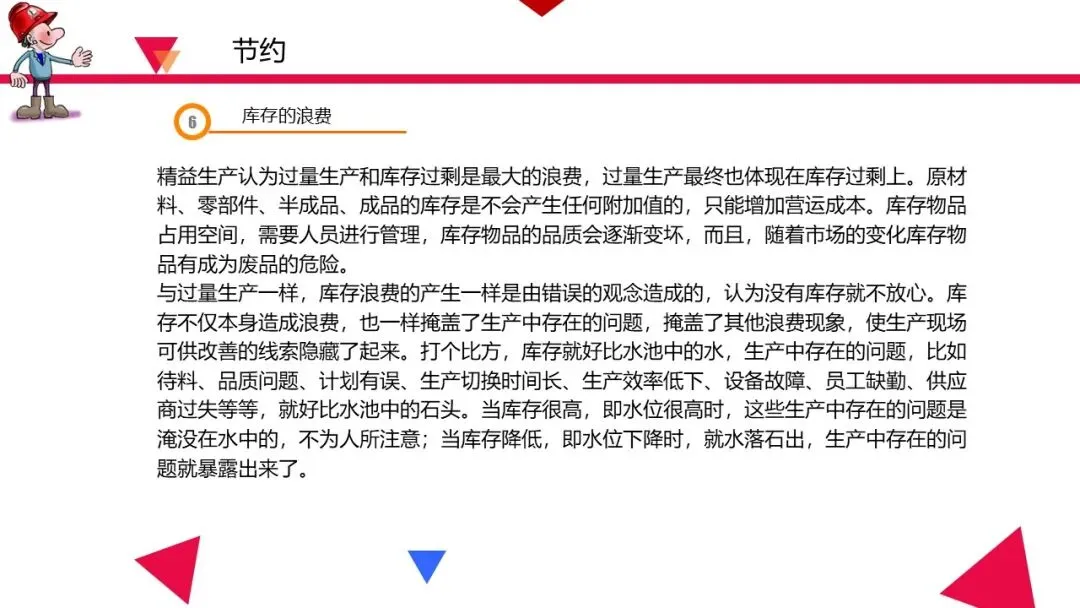 节约

6

库存的浪费

精益生产认为过量生产和库存过剩是最大的浪费，过量生产最终也体现在库存过剩上。原材料、零部件、半成品、成品的库存是不会产生任何附加值的，只能增加营运成本。库存物品占用空间，需要人员进行管理，库存物品的品质会逐渐变坏，而且，随着市场的变化库存物品有成为废品的危险。

与过量生产一样，库存浪费的产生一样是由错误的观念造成的，认为没有库存就不放心。库存不仅本身造成浪费，也一样掩盖了生产中存在的问题，掩盖了其他浪费现象，使生产现场可供改善的线索隐藏了起来。打个比方，库存就好比水池中的水，生产中存在的问题，比如待料、品质问题、计划有误、生产切换时间长、生产效率低下、设备故障、员工缺勤、供应商过失等等，就好比水池中的石头。当库存很高，即水位很高时，这些生产中存在的问题是淹没在水中的，不为人所注意；当库存降低，即水位下降时，就水落石出，生产中存在的问题就暴露出来了。